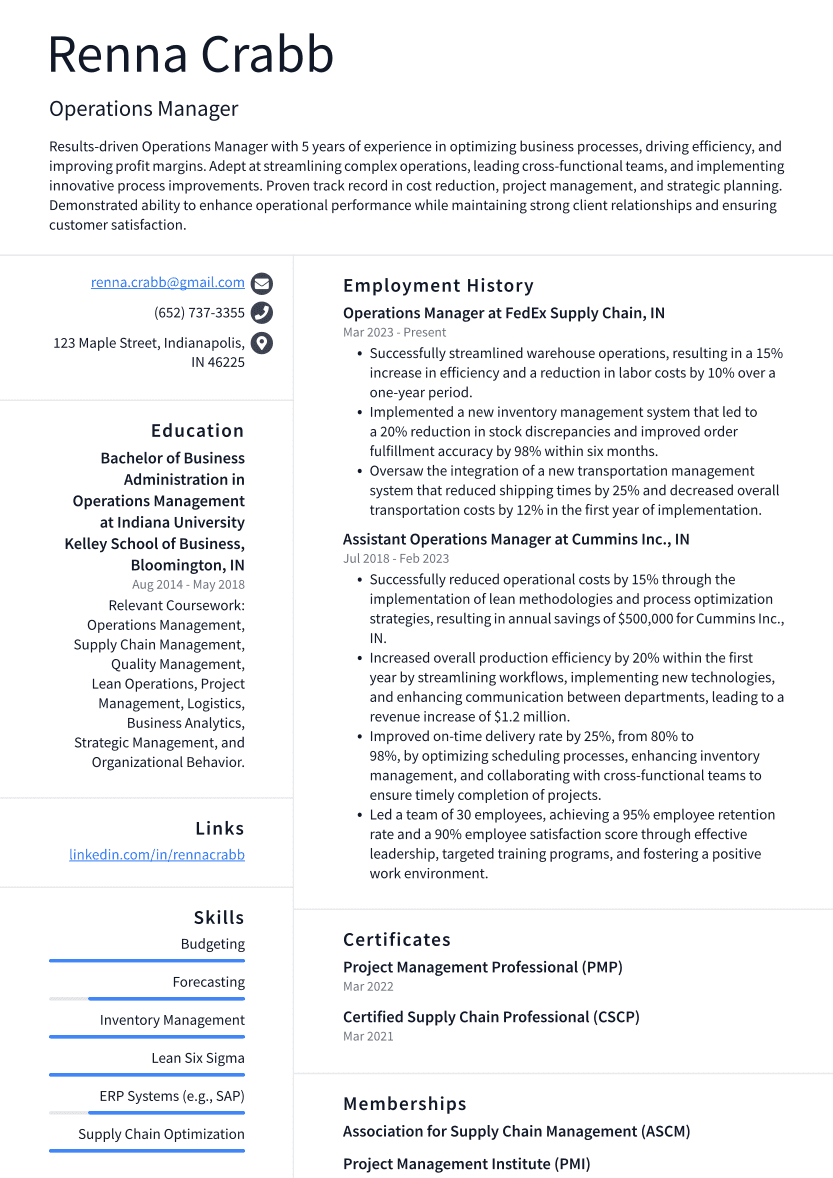 Renna Crabb

Operations Manager

Results-driven Operations Manager with 5 years of experience in optimizing business processes, driving efficiency, and improving profit margins. Adept at streamlining complex operations, leading cross-functional teams, and implementing innovative process improvements. Proven track record in cost reduction, project management, and strategic planning. Demonstrated ability to enhance operational performance while maintaining strong client relationships and ensuring customer satisfaction.

renna.crabb@gmail.com

(652) 737-3355

123 Maple Street, Indianapolis, IN 46225

Education

Bachelor of Business Administration in Operations Management at Indiana University Kelley School of Business, Bloomington, IN

Aug 2014 - May 2018

Relevant Coursework: Operations Management, Supply Chain Management, Quality Management, Lean Operations, Project Management, Logistics, Business Analytics, Strategic Management, and Organizational Behavior.

Links

linkedin.com/in/rennacrabb

Skills

Budgeting

Forecasting

Inventory Management

Lean Six Sigma

ERP Systems (e.g., SAP)

Supply Chain Optimization

Employment History

Operations Manager at FedEx Supply Chain, IN

Mar 2023 - Present

• Successfully streamlined warehouse operations, resulting in a 15% increase in efficiency and a reduction in labor costs by 10% over a one-year period.
• Implemented a new inventory management system that led to a 20% reduction in stock discrepancies and improved order fulfillment accuracy by 98% within six months.
• Oversaw the integration of a new transportation management system that reduced shipping times by 25% and decreased overall transportation costs by 12% in the first year of implementation.

Assistant Operations Manager at Cummins Inc., IN

Jul 2018 - Feb 2023

• Successfully reduced operational costs by 15% through the implementation of lean methodologies and process optimization strategies, resulting in annual savings of $500,000 for Cummins Inc., IN.
• Increased overall production efficiency by 20% within the first year by streamlining workflows, implementing new technologies, and enhancing communication between departments, leading to a revenue increase of $1.2 million.
• Improved on-time delivery rate by 25%, from 80% to 98%, by optimizing scheduling processes, enhancing inventory management, and collaborating with cross-functional teams to ensure timely completion of projects.
• Led a team of 30 employees, achieving a 95% employee retention rate and a 90% employee satisfaction score through effective leadership, targeted training programs, and fostering a positive work environment.

Certificates

Project Management Professional (PMP)

Mar 2022

Certified Supply Chain Professional (CSCP)

Mar 2021

Memberships

Association for Supply Chain Management (ASCM)

Project Management Institute (PMI)